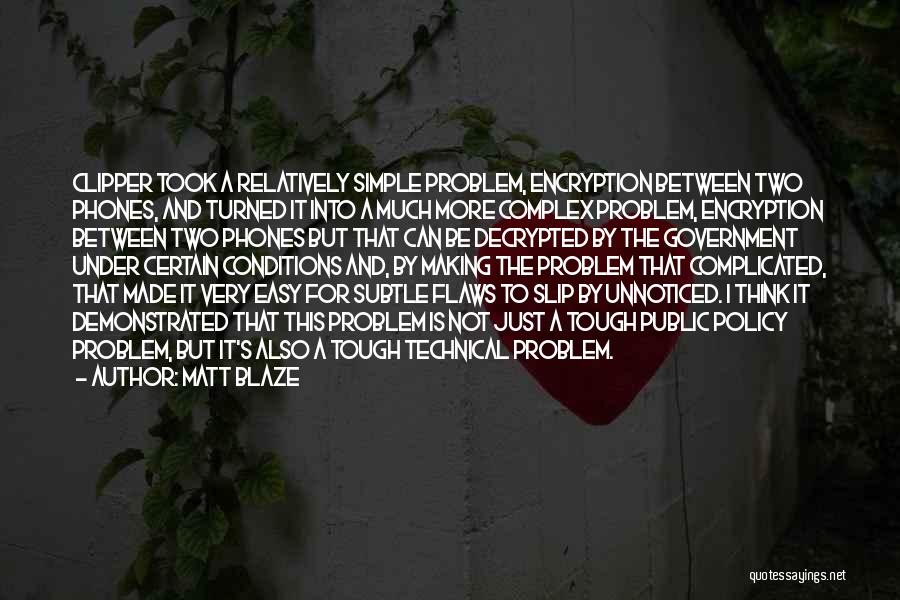 CLIPPER TOOK A RELATIVELY SIMPLE PROBLEM, ENCRYPTION BETWEEN TWO PHONES, AND TURNED IT INTO A MUCH MORE COMPLEX PROBLEM, ENCRYPTION BETWEEN TWO PHONES BUT THAT CAN BE DECRYPTED BY THE GOVERNMENT UNDER CERTAIN CONDITIONS AND, BY MAKING THE PROBLEM THAT COMPLICATED, THAT MADE IT VERY EASY FOR SUBTLE FLAWS TO SLIP BY UNNOTICED. I THINK IT DEMONSTRATED THAT THIS PROBLEM IS NOT JUST A TOUGH PUBLIC POLICY PROBLEM, BUT IT'S ALSO A TOUGH TECHNICAL PROBLEM.
- AUTHOR: MATT BLAZE

quotessayings.net